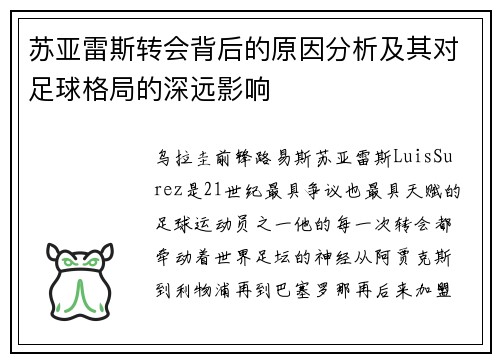 苏亚雷斯转会背后的原因分析及其对足球格局的深远影响

乌拉圭前锋路易斯苏亚雷斯LuisSurez是21世纪最具争议也最具天赋的足球运动员之一他的每一次转会都牵动着世界足坛的神经从阿贾克斯到利物浦再到巴塞罗那再后来加盟